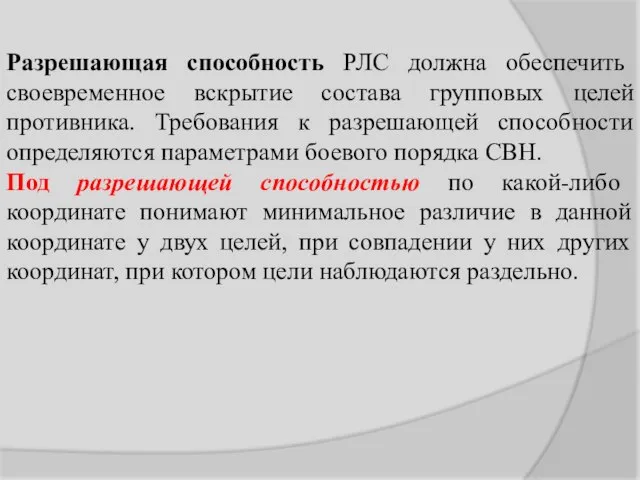 Разрешающая способность РЛС должна обеспечить своевременное вскрытие состава групповых целей противника. Требования к разрешающей способности определяются параметрами боевого порядка СВН.

Под разрешающей способностью по какой-либо координате понимают минимальное различие в данной координате у двух целей, при совпадении у них других координат, при котором цели наблюдаются раздельно.